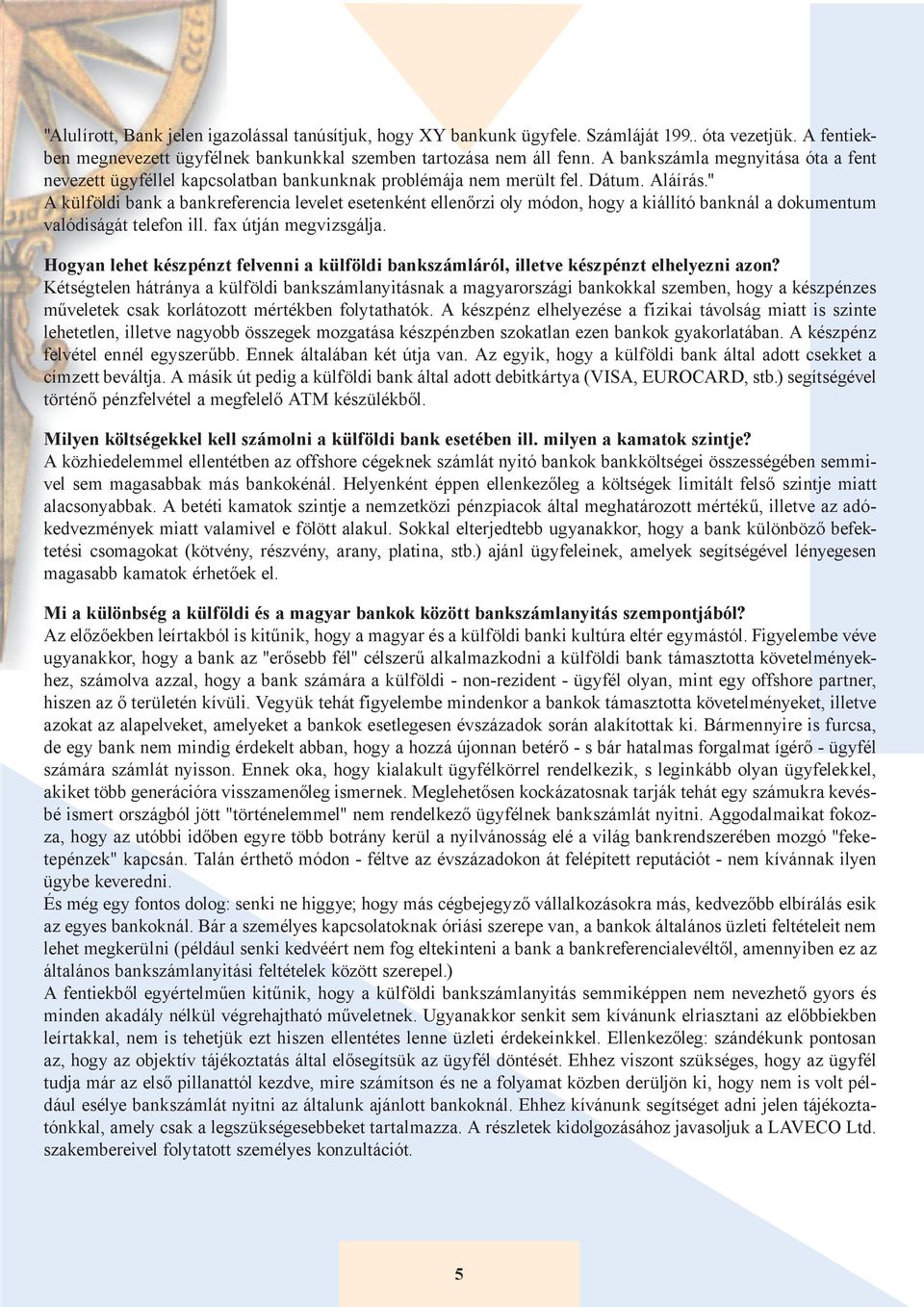 "Alulírott, Bank jelen igazolással tanúsítjuk, hogy XY bankunk ügyfele. Számláját 199.. óta vezetjük. A fentiekben megnevezett ügyfélnek bankunkkal szemben tartozása nem áll fenn. A bankszámla megnyitása óta a fent nevezett ügyféllel kapcsolatban bankunknak problémája nem merült fel. Dátum. Aláírás."
A külföldi bank a bankreferencia levelet esetenként ellenőrzi oly módon, hogy a kiállító banknál a dokumentum valódiságát telefon ill. fax útján megvizsgálja.

Hogyan lehet készpénzt felvenni a külföldi bankszámláról, illetve készpénzt elhelyezni azon?
Kétségtelen hátránya a külföldi bankszámlanyitásnak a magyarországi bankokkal szemben, hogy a készpénzes műveletek csak korlátozott mértékben folytathatók. A készpénz elhelyezése a fizikai távolság miatt is szinte lehetetlen, illetve nagyobb összegek mozgatása készpénzben szokatlan ezen bankok gyakorlatában. A készpénz felvétel ennél egyszerűbb. Ennek általában két útja van. Az egyik, hogy a külföldi bank által adott csekket a címzett beváltja. A másik út pedig a külföldi bank által adott debitkártya (VISA, EUROCARD, stb.) segítségével történő pénzfelvétel a megfelelő ATM készülékből.

Milyen költségekkel kell számolni a külföldi bank esetében ill. milyen a kamatok szintje?
A közhiedelemmel ellentétben az offshore cégeknek számlát nyitó bankok bankköltségei összességében semmivel sem magasabbak más bankokénál. Helyenként éppen ellenkezőleg a költségek limitált felső szintje miatt alacsonyabbak. A betéti kamatok szintje a nemzetközi pénzpiacok által meghatározott mértékű, illetve az adókedvezmények miatt valamivel e fölött alakul. Sokkal elterjedtebb ugyanakkor, hogy a bank különböző befektetési csomagokat (kötvény, részvény, arany, platina, stb.) ajánl ügyfeleinek, amelyek segítségével lényegesen magasabb kamatok érhetőek el.

Mi a különbség a külföldi és a magyar bankok között bankszámlanyitás szempontjából?
Az előzőekben leírtakból is kitűnik, hogy a magyar és a külföldi banki kultúra eltér egymástól. Figyelembe véve ugyanakkor, hogy a bank az "erősebb fél" célszerű alkalmazkodni a külföldi bank támasztotta követelményekhez, számolva azzal, hogy a bank számára a külföldi - non-rezident - ügyfél olyan, mint egy offshore partner, hiszen az ő területén kívüli. Vegyük tehát figyelembe mindenkor a bankok támasztotta követelményeket, illetve azokat az alapelveket, amelyeket a bankok esetlegesen évszázadok során alakítottak ki. Bármennyire is furcsa, de egy bank nem mindig érdekelt abban, hogy a hozzá újonnan betérő - s bár hatalmas forgalmat ígérő - ügyfél számára számlát nyisson. Ennek oka, hogy kialakult ügyfélkörrel rendelkezik, s leginkább olyan ügyfelekkel, akiket több generációra visszamenőleg ismernek. Meglehetősen kockázatosnak tarják tehát egy számukra kevésbé ismert országból jött "történelemmel" nem rendelkező ügyfélnek bankszámlát nyitni. Aggodalmaikat fokozza, hogy az utóbbi időben egyre több botrány kerül a nyilvánosság elé a világ bankrendszerében mozgó "feketepénzek" kapcsán. Talán érthető módon - féltve az évszázadokon át felépített reputációt - nem kívánnak ilyen ügybe keveredni.
És még egy fontos dolog: senki ne higgye; hogy más cégbejegyző vállalkozásokra más, kedvezőbb elbírálás esik az egyes bankoknál. Bár a személyes kapcsolatoknak óriási szerepe van, a bankok általános üzleti feltételeit nem lehet megkerülni (például senki kedvéért nem fog eltekinteni a bank a bankreferencialevéltől, amennyiben ez az általános bankszámlanyitási feltételek között szerepel.)
A fentiekből egyértelműen kitűnik, hogy a külföldi bankszámlanyitás semmiképpen nem nevezhető gyors és minden akadály nélkül végrehajtható műveletnek. Ugyanakkor senkit sem kívánunk elriasztani az előbbiekben leírtakkal, nem is tehetjük ezt hiszen ellentétes lenne üzleti érdekeinkkel. Ellenkezőleg: szándékunk pontosan az, hogy az objektív tájékoztatás által elősegítsük az ügyfél döntését. Ehhez viszont szükséges, hogy az ügyfél tudja már az első pillanattól kezdve, mire számítson és ne a folyamat közben derüljön ki, hogy nem is volt például esélye bankszámlát nyitni az általunk ajánlott bankoknál. Ehhez kívánunk segítséget adni jelen tájékoztatónkkal, amely csak a legszükségesebbeket tartalmazza. A részletek kidolgozásához javasoljuk a LAVECO Ltd. szakembereivel folytatott személyes konzultációt.

5